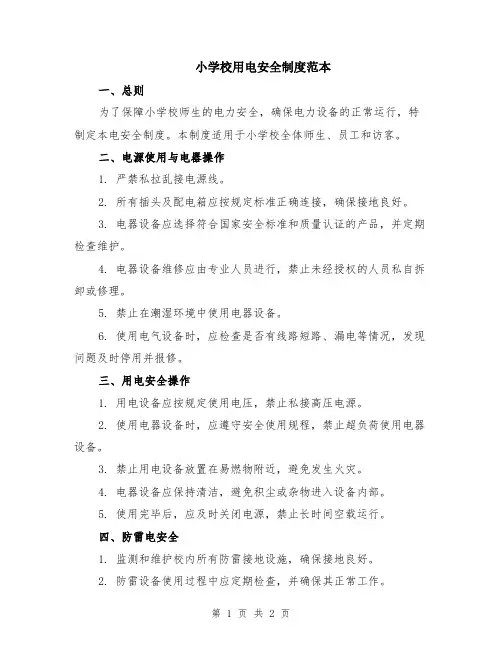 小学校用电安全制度范本

一、总则

为了保障小学校师生的电力安全，确保电力设备的正常运行，特制定本电安全制度。本制度适用于小学校全体师生、员工和访客。

二、电源使用与电器操作

1. 严禁私拉乱接电源线。

2. 所有插头及配电箱应按规定标准正确连接，确保接地良好。

3. 电器设备应选择符合国家安全标准和质量认证的产品，并定期检查维护。

4. 电器设备维修应由专业人员进行，禁止未经授权的人员私自拆卸或修理。

5. 禁止在潮湿环境中使用电器设备。

6. 使用电气设备时，应检查是否有线路短路、漏电等情况，发现问题及时停用并报修。

三、用电安全操作

1. 用电设备应按规定使用电压，禁止私接高压电源。

2. 使用电器设备时，应遵守安全使用规程，禁止超负荷使用电器设备。

3. 禁止用电设备放置在易燃物附近，避免发生火灾。

4. 电器设备应保持清洁，避免积尘或杂物进入设备内部。

5. 使用完毕后，应及时关闭电源，禁止长时间空载运行。

四、防雷电安全

1. 监测和维护校内所有防雷接地设施，确保接地良好。

2. 防雷设备使用过程中应定期检查，并确保其正常工作。

第 1 页 共 2 页